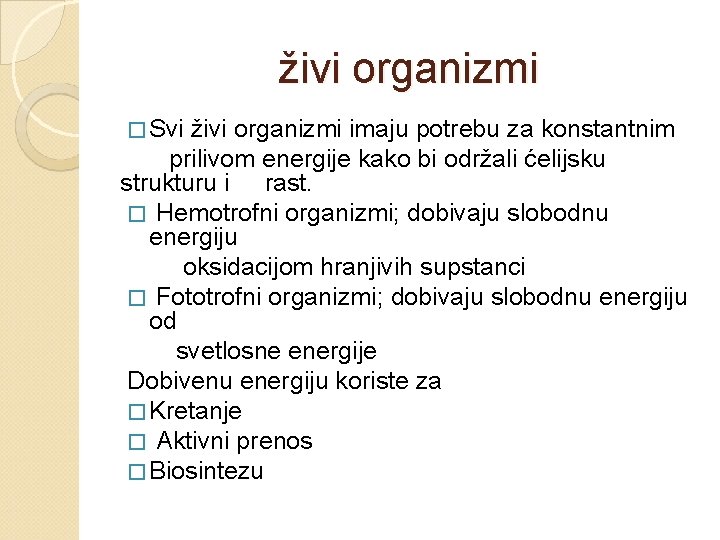 živi organizmi

□ Svi živi organizmi imaju potrebu za konstantnim prilivom energije kako bi održali ćelijsku strukturu i rast.

□ Hemotrofni organizmi; dobivaju slobodnu energiju oksidacijom hranjivih supstanci

□ Fototrofni organizmi; dobivaju slobodnu energiju od svetlosne energije

Dobivenu energiju koriste za

□ Kretanje

□ Aktivni prenos

□ Biosintezu